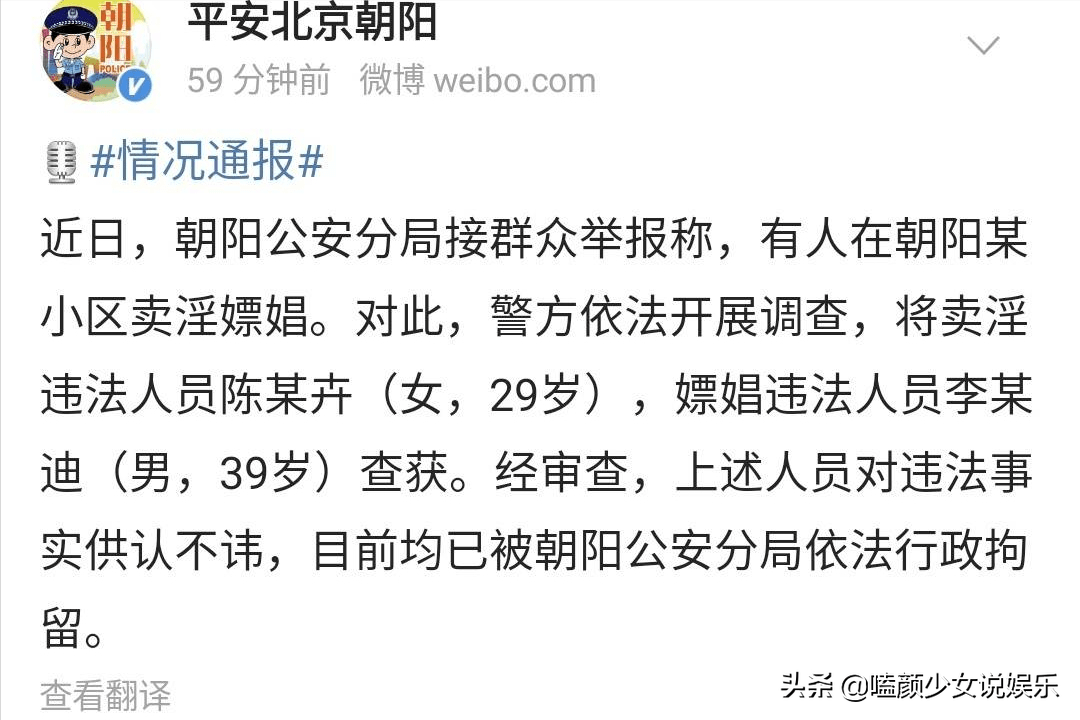 朝阳
POLICE
平安北京朝阳
59 分钟前 微博 weibo.com

#情况通报#

近日，朝阳公安分局接群众举报称，有人在朝阳某小区卖淫嫖娼。对此，警方依法开展调查，将卖淫违法人员陈某卉（女，29岁），嫖娼违法人员李某迪（男，39岁）查获。经审查，上述人员对违法事实供认不讳，目前均已被朝阳公安分局依法行政拘留。

查看翻译

头条 @嗑颜少女说娱乐